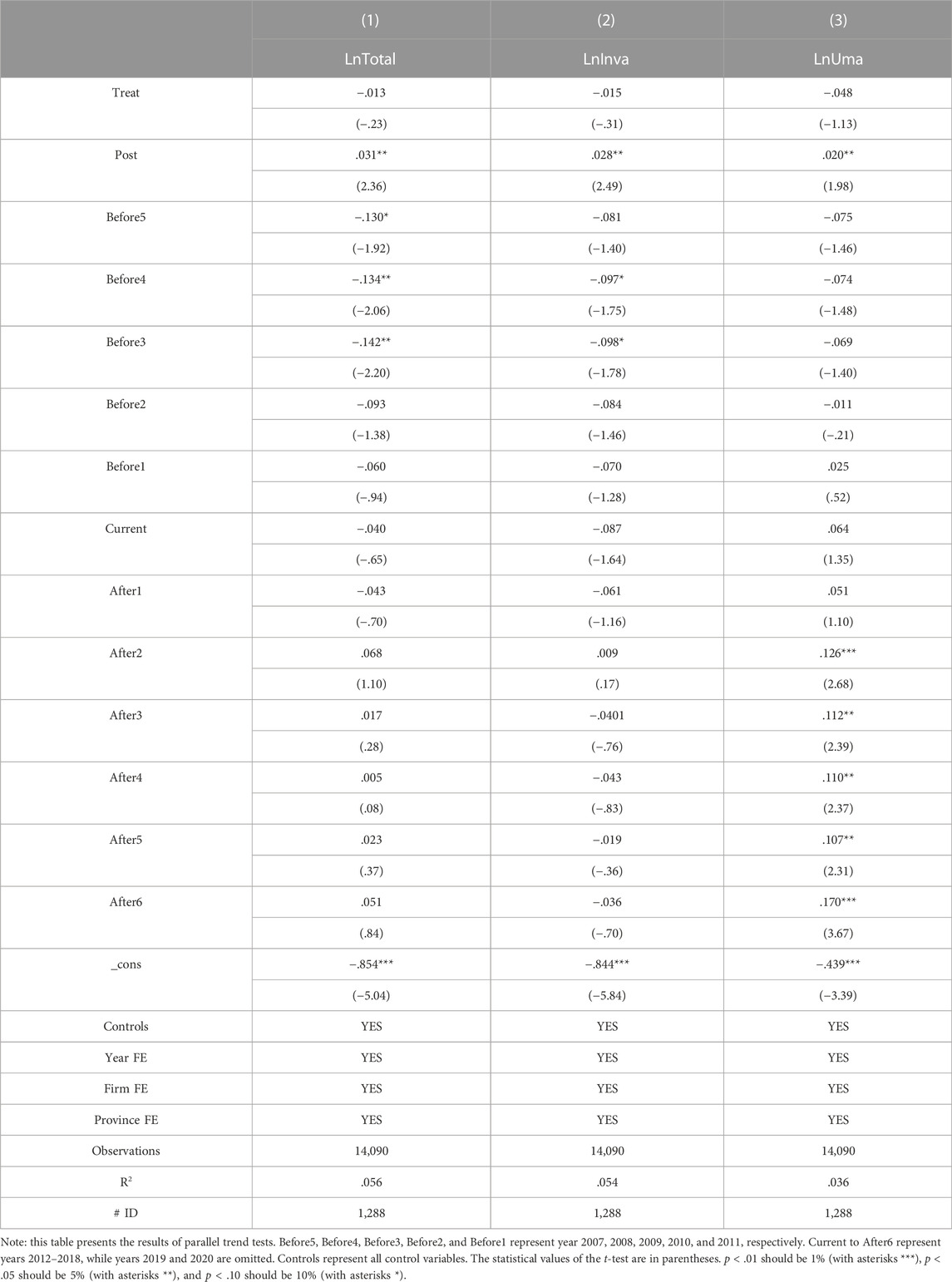 |  | (1) | (2) | (3) |
|---|---|---|---|
|  | LnTotal | LnInva | LnUma |
| Treat | −.013 | −.015 | −.048 |
|  | (−.23) | (−.31) | (−1.13) |
| Post | .031** | .028** | .020** |
|  | (2.36) | (2.49) | (1.98) |
| Before5 | −.130* | −.081 | −.075 |
|  | (−1.92) | (−1.40) | (−1.46) |
| Before4 | −.134** | −.097* | −.074 |
|  | (−2.06) | (−1.75) | (−1.48) |
| Before3 | −.142** | −.098* | −.069 |
|  | (−2.20) | (−1.78) | (−1.40) |
| Before2 | −.093 | −.084 | −.011 |
|  | (−1.38) | (−1.46) | (−.21) |
| Before1 | −.060 | −.070 | .025 |
|  | (−.94) | (−1.28) | (.52) |
| Current | −.040 | −.087 | .064 |
|  | (−.65) | (−1.64) | (1.35) |
| After1 | −.043 | −.061 | .051 |
|  | (−.70) | (−1.16) | (1.10) |
| After2 | .068 | .009 | .126*** |
|  | (1.10) | (.17) | (2.68) |
| After3 | .017 | −.0401 | .112** |
|  | (.28) | (−.76) | (2.39) |
| After4 | .005 | −.043 | .110** |
|  | (.08) | (−.83) | (2.37) |
| After5 | .023 | −.019 | .107** |
|  | (.37) | (−.36) | (2.31) |
| After6 | .051 | −.036 | .170*** |
|  | (.84) | (−.70) | (3.67) |
| _cons | −.854*** | −.844*** | −.439*** |
|  | (−5.04) | (−5.84) | (−3.39) |
| Controls | YES | YES | YES |
| Year FE | YES | YES | YES |
| Firm FE | YES | YES | YES |
| Province FE | YES | YES | YES |
| Observations | 14,090 | 14,090 | 14,090 |
| $R^2$ | .056 | .054 | .036 |
| # ID | 1,288 | 1,288 | 1,288 |

Note: this table presents the results of parallel trend tests. Before5, Before4, Before3, Before2, and Before1 represent year 2007, 2008, 2009, 2010, and 2011, respectively. Current to After6 represent years 2012–2018, while years 2019 and 2020 are omitted. Controls represent all control variables. The statistical values of the t-test are in parentheses. p < .01 should be 1% (with asterisks ***), p < .05 should be 5% (with asterisks **), and p < .10 should be 10% (with asterisks *).